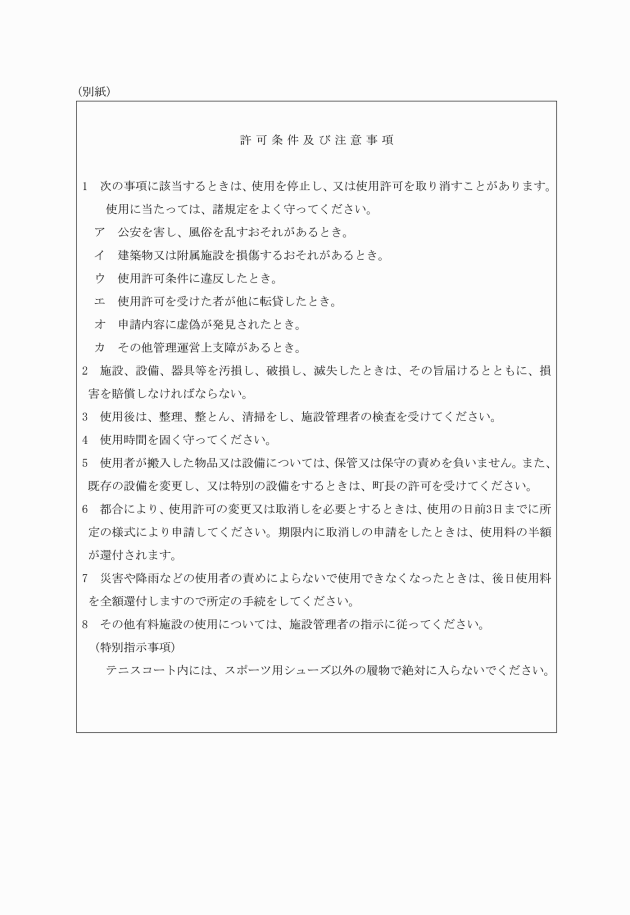 (別紙)

許可条件及び注意事項

1　次の事項に該当するときは、使用を停止し、又は使用許可を取り消すことがあります。使用に当たっては、諸規定をよく守ってください。

ア　公安を害し、風俗を乱すおそれがあるとき。

イ　建築物又は附属施設を損傷するおそれがあるとき。

ウ　使用許可条件に違反したとき。

エ　使用許可を受けた者が他に転貸したとき。

オ　申請内容に虚偽が発見されたとき。

カ　その他管理運営上支障があるとき。

2　施設、設備、器具等を汚損し、破損し、滅失したときは、その旨届けるとともに、損害を賠償しなければならない。

3　使用後は、整理、整とん、清掃をし、施設管理者の検査を受けてください。

4　使用時間を固く守ってください。

5　使用者が搬入した物品又は設備については、保管又は保守の責めを負いません。また、既存の設備を変更し、又は特別の設備をするときは、町長の許可を受けてください。

6　都合により、使用許可の変更又は取消しを必要とするときは、使用の日前3日までに所定の様式により申請してください。期限内に取消しの申請をしたときは、使用料の半額が還付されます。

7　災害や降雨などの使用者の責めによらないで使用できなくなったときは、後日使用料を全額還付しますので所定の手続をしてください。

8　その他有料施設の使用については、施設管理者の指示に従ってください。

(特別指示事項)

テニスコート内には、スポーツ用シューズ以外の履物で絶対に入らないでください。